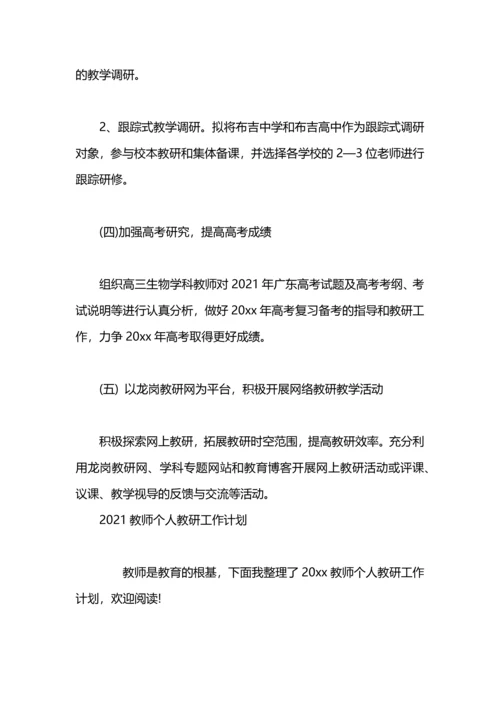 的教学调研。

2、跟踪式教学调研。拟将布吉中学和布吉高中作为跟踪式调研对象，参与校本教研和集体备课，并选择各学校的 2—3 位老师进行跟踪研修。

(四)加强高考研究，提高高考成绩

组织高三生物学科教师对 2021 年广东高考试题及高考考纲、考试说明等进行认真分析，做好 20xx 年高考复习备考的指导和教研工作，力争 20xx 年高考取得更好成绩。

(五) 以龙岗教研网为平台，积极开展网络教研教学活动

积极探索网上教研，拓展教研时空范围，提高教研效率。充分利用龙岗教研网、学科专题网站和教育博客开展网上教研活动或评课、议课、教学视导的反馈与交流等活动。

2021 教师个人教研工作计划

教师是教育的根基，下面我整理了 20xx 教师个人教研工作计划，欢迎阅读!